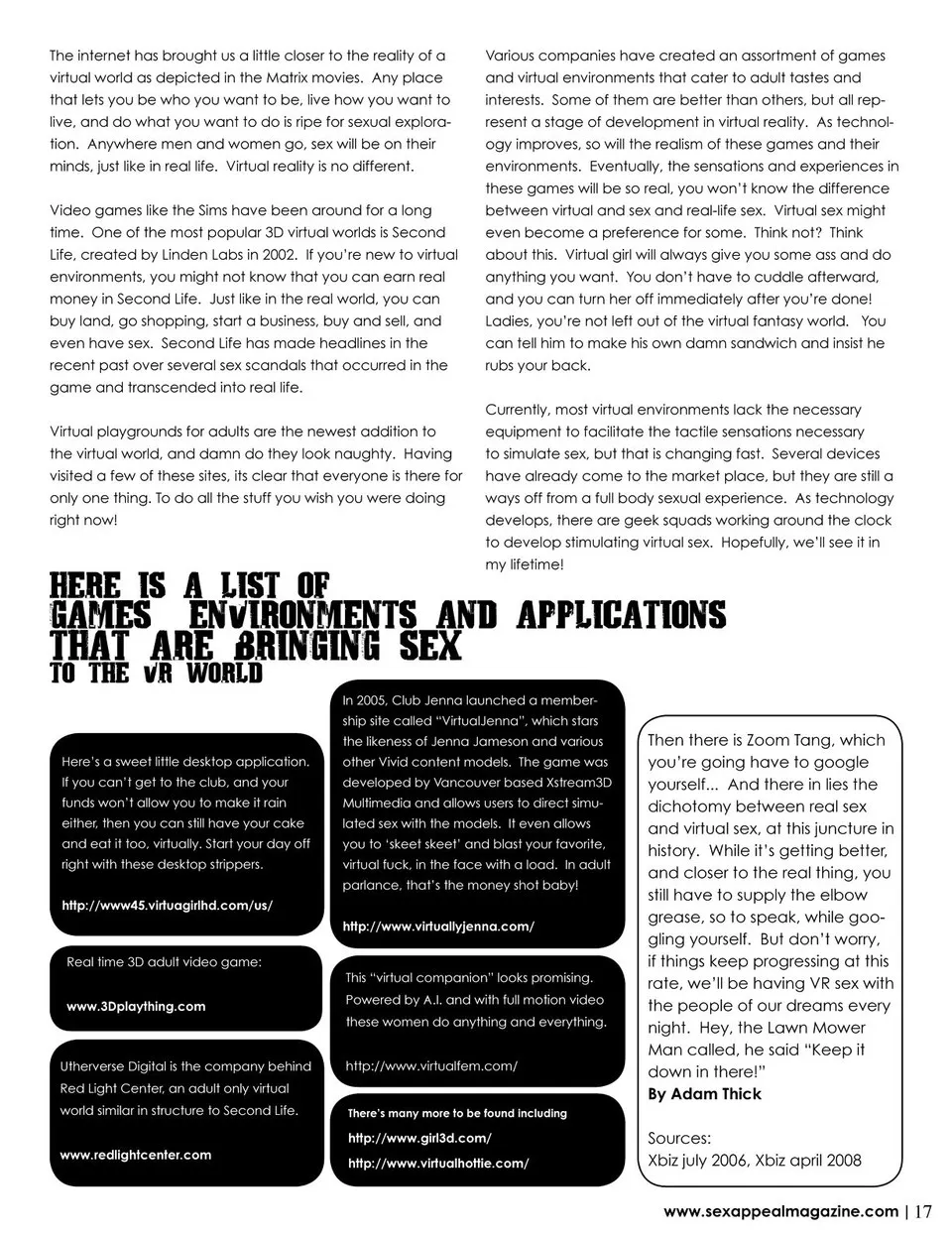 The internet has brought us a little closer to the reality of a virtual world as depicted in the Matrix movies. Any place that lets you be who you want to be, live how you want to live, and do what you want to do is ripe for sexual exploration. Anywhere men and women go, sex will be on their minds, just like in real life. Virtual reality is no different.

Video games like the Sims have been around for a long time. One of the most popular 3D virtual worlds is Second Life, created by Linden Labs in 2002. If you're new to virtual environments, you might not know that you can earn real money in Second Life. Just like in the real world, you can buy land, go shopping, start a business, buy and sell, and even have sex. Second Life has made headlines in the recent past over several sex scandals that occurred in the game and transcended into real life.

Virtual playgrounds for adults are the newest addition to the virtual world, and damn do they look naughty. Having visited a few of these sites, its clear that everyone is there for only one thing. To do all the stuff you wish you were doing right now!

Various companies have created an assortment of games and virtual environments that cater to adult tastes and interests. Some of them are better than others, but all represent a stage of development in virtual reality. As technology improves, so will the realism of these games and their environments. Eventually, the sensations and experiences in these games will be so real, you won't know the difference between virtual and sex and real-life sex. Virtual sex might even become a preference for some. Think not? Think about this. Virtual girl will always give you some ass and do anything you want. You don't have to cuddle afterward, and you can turn her off immediately after you're done! Ladies, you're not left out of the virtual fantasy world. You can tell him to make his own damn sandwich and insist he rubs your back.

Currently, most virtual environments lack the necessary equipment to facilitate the tactile sensations necessary to simulate sex, but that is changing fast. Several devices have already come to the market place, but they are still a ways off from a full body sexual experience. As technology develops, there are geek squads working around the clock to develop stimulating virtual sex. Hopefully, we'll see it in my lifetime!

HERE IS A LIST OF GAMES ENVIRONMENTS AND APPLICATIONS THAT ARE BRINGING SEX TO THE VR WORLD

Here's a sweet little desktop application. If you can't get to the club, and your funds won't allow you to make it rain either, then you can still have your cake and eat it too, virtually. Start your day off right with these desktop strippers.

http://www45.virtuagirlhd.com/us/

Real time 3D adult video game:

www.3Dplaything.com

Utherverse Digital is the company behind Red Light Center, an adult only virtual world similar in structure to Second Life.

www.redlightcenter.com

In 2005, Club Jenna launched a membership site called "VirtualJenna", which stars the likeness of Jenna Jameson and various other Vivid content models. The game was developed by Vancouver based Xstream3D Multimedia and allows users to direct simulated sex with the models. It even allows you to 'skeet skeet' and blast your favorite, virtual fuck, in the face with a load. In adult parlance, that's the money shot baby!

http://www.virtuallyjenna.com/

This "virtual companion" looks promising. Powered by A.I. and with full motion video these women do anything and everything.

http://www.virtualfem.com/

There's many more to be found including
http://www.girl3d.com/
http://www.virtualhottie.com/

Then there is Zoom Tang, which you're going have to google yourself... And there in lies the dichotomy between real sex and virtual sex, at this juncture in history. While it's getting better, and closer to the real thing, you still have to supply the elbow grease, so to speak, while googling yourself. But don't worry, if things keep progressing at this rate, we'll be having VR sex with the people of our dreams every night. Hey, the Lawn Mower Man called, he said "Keep it down in there!"
By Adam Thick

Sources:
Xbiz july 2006, Xbiz april 2008

www.sexappealmagazine.com | 17